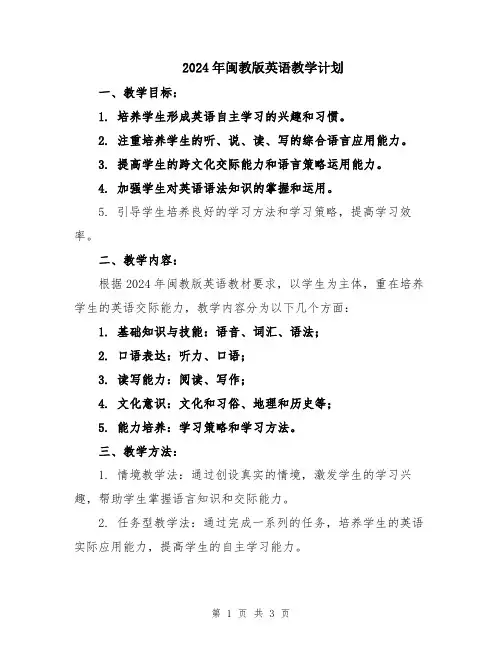 2024年闽教版英语教学计划

一、教学目标：

1. 培养学生形成英语自主学习的兴趣和习惯。

2. 注重培养学生的听、说、读、写的综合语言应用能力。

3. 提高学生的跨文化交际能力和语言策略运用能力。

4. 加强学生对英语语法知识的掌握和运用。

5. 引导学生培养良好的学习方法和学习策略，提高学习效率。

二、教学内容：

根据2024年闽教版英语教材要求，以学生为主体，重在培养学生的英语交际能力，教学内容分为以下几个方面：

1. 基础知识与技能：语音、词汇、语法；

2. 口语表达：听力、口语；

3. 读写能力：阅读、写作；

4. 文化意识：文化和习俗、地理和历史等；

5. 能力培养：学习策略和学习方法。

三、教学方法：

1. 情境教学法：通过创设真实的情境，激发学生的学习兴趣，帮助学生掌握语言知识和交际能力。

2. 任务型教学法：通过完成一系列的任务，培养学生的英语实际应用能力，提高学生的自主学习能力。

第 1 页 共 3 页